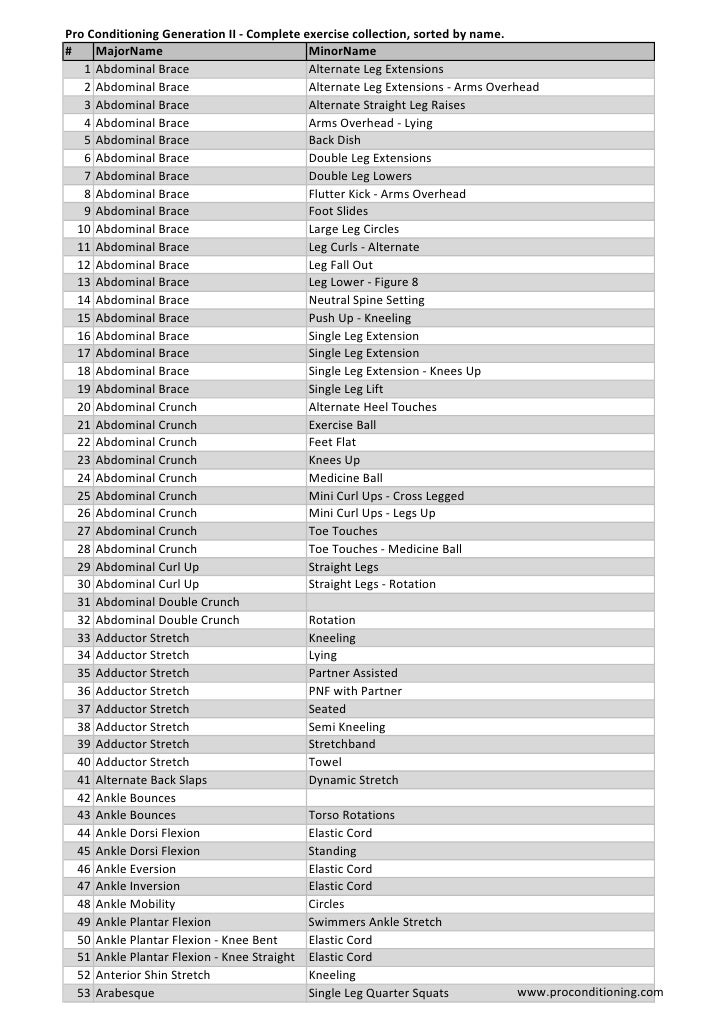 Pro Conditioning Generation II - Complete exercise collection, sorted by name.

| # | MajorName | MinorName |
|---|---|---|
| 1 | Abdominal Brace | Alternate Leg Extensions |
| 2 | Abdominal Brace | Alternate Leg Extensions - Arms Overhead |
| 3 | Abdominal Brace | Alternate Straight Leg Raises |
| 4 | Abdominal Brace | Arms Overhead - Lying |
| 5 | Abdominal Brace | Back Dish |
| 6 | Abdominal Brace | Double Leg Extensions |
| 7 | Abdominal Brace | Double Leg Lowers |
| 8 | Abdominal Brace | Flutter Kick - Arms Overhead |
| 9 | Abdominal Brace | Foot Slides |
| 10 | Abdominal Brace | Large Leg Circles |
| 11 | Abdominal Brace | Leg Curls - Alternate |
| 12 | Abdominal Brace | Leg Fall Out |
| 13 | Abdominal Brace | Leg Lower - Figure 8 |
| 14 | Abdominal Brace | Neutral Spine Setting |
| 15 | Abdominal Brace | Push Up - Kneeling |
| 16 | Abdominal Brace | Single Leg Extension |
| 17 | Abdominal Brace | Single Leg Extension |
| 18 | Abdominal Brace | Single Leg Extension - Knees Up |
| 19 | Abdominal Brace | Single Leg Lift |
| 20 | Abdominal Crunch | Alternate Heel Touches |
| 21 | Abdominal Crunch | Exercise Ball |
| 22 | Abdominal Crunch | Feet Flat |
| 23 | Abdominal Crunch | Knees Up |
| 24 | Abdominal Crunch | Medicine Ball |
| 25 | Abdominal Crunch | Mini Curl Ups - Cross Legged |
| 26 | Abdominal Crunch | Mini Curl Ups - Legs Up |
| 27 | Abdominal Crunch | Toe Touches |
| 28 | Abdominal Crunch | Toe Touches - Medicine Ball |
| 29 | Abdominal Curl Up | Straight Legs |
| 30 | Abdominal Curl Up | Straight Legs - Rotation |
| 31 | Abdominal Double Crunch | |
| 32 | Abdominal Double Crunch | Rotation |
| 33 | Adductor Stretch | Kneeling |
| 34 | Adductor Stretch | Lying |
| 35 | Adductor Stretch | Partner Assisted |
| 36 | Adductor Stretch | PNF with Partner |
| 37 | Adductor Stretch | Seated |
| 38 | Adductor Stretch | Semi Kneeling |
| 39 | Adductor Stretch | Stretchband |
| 40 | Adductor Stretch | Towel |
| 41 | Alternate Back Slaps | Dynamic Stretch |
| 42 | Ankle Bounces | |
| 43 | Ankle Bounces | Torso Rotations |
| 44 | Ankle Dorsi Flexion | Elastic Cord |
| 45 | Ankle Dorsi Flexion | Standing |
| 46 | Ankle Eversion | Elastic Cord |
| 47 | Ankle Inversion | Elastic Cord |
| 48 | Ankle Mobility | Circles |
| 49 | Ankle Plantar Flexion | Swimmers Ankle Stretch |
| 50 | Ankle Plantar Flexion - Knee Bent | Elastic Cord |
| 51 | Ankle Plantar Flexion - Knee Straight | Elastic Cord |
| 52 | Anterior Shin Stretch | Kneeling |
| 53 | Arabesque | Single Leg Quarter Squats |

www.proconditioning.com